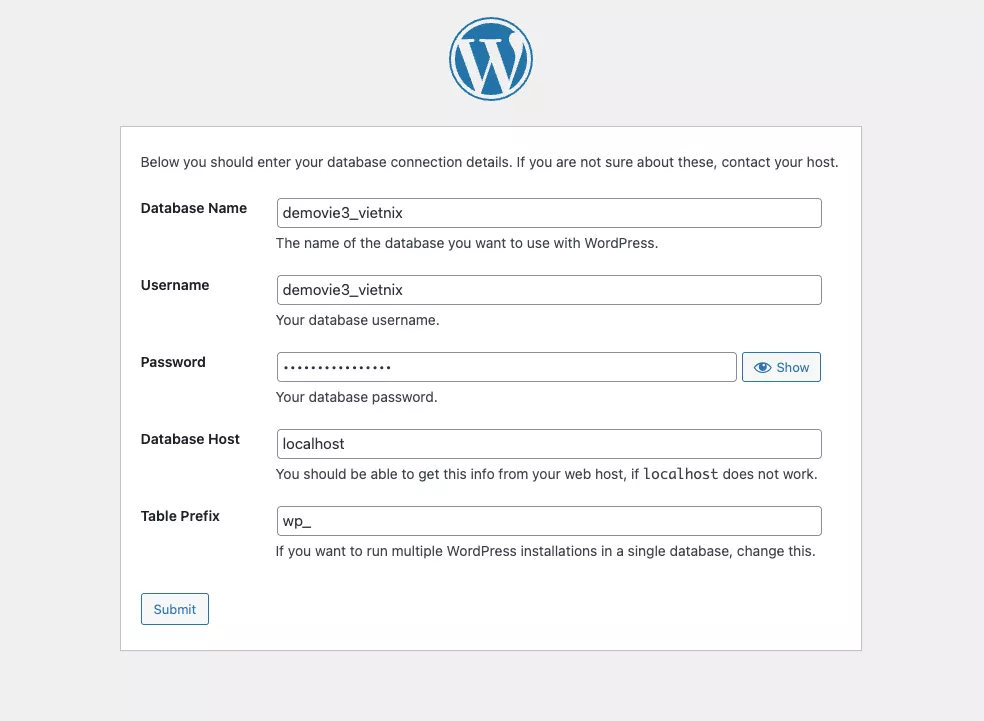 Below you should enter your database connection details. If you are not sure about these, contact your host.

Database Name
demovie3_vietnix
The name of the database you want to use with WordPress.

Username
demovie3_vietnix
Your database username.

Password
••••••••••••••••
Show
Your database password.

Database Host
localhost
You should be able to get this info from your web host, if localhost does not work.

Table Prefix
wp_
If you want to run multiple WordPress installations in a single database, change this.

Submit